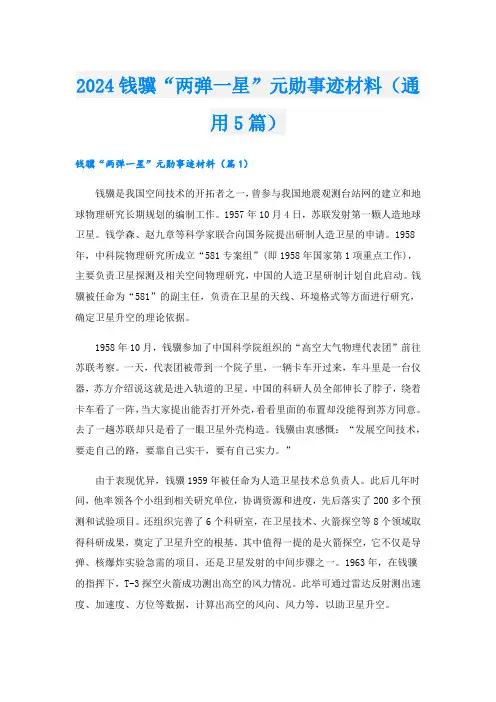 2024钱骥“两弹一星”元勋事迹材料（通用5篇）

钱骥“两弹一星”元勋事迹材料（篇1）

钱骥是我国空间技术的开拓者之一，曾参与我国地震观测台站网的建立和地球物理研究长期规划的编制工作。1957年10月4日，苏联发射第一颗人造地球卫星。钱学森、赵九章等科学家联合向国务院提出研制人造卫星的申请。1958年，中科院物理研究所成立“581专案组”（即1958年国家第1项重点工作），主要负责卫星探测及相关空间物理研究，中国的人造卫星研制计划自此启动。钱骥被任命为“581”的副主任，负责在卫星的天线、环境格式等方面进行研究，确定卫星升空的理论依据。

1958年10月，钱骥参加了中国科学院组织的“高空大气物理代表团”前往苏联考察。一天，代表团被带到一个院子里，一辆卡车开过来，车斗里是一台仪器，苏方介绍说这就是进入轨道的卫星。中国的科研人员全部伸长了脖子，绕着卡车看了一阵，当大家提出能否打开外壳，看看里面的布置却没能得到苏方同意。去了一趟苏联却只是看了一眼卫星外壳构造。钱骥由衷感慨：“发展空间技术，要走自己的路，要靠自己实干，要有自己实力。”

由于表现优异，钱骥1959年被任命为人造卫星技术总负责人。此后几年时间，他率领各个小组到相关研究单位，协调资源和进度，先后落实了200多个预测和试验项目。还组织完善了6个科研室，在卫星技术、火箭探空等8个领域取得科研成果，奠定了卫星升空的根基。其中值得一提的是火箭探空，它不仅是导弹、核爆炸实验急需的项目，还是卫星发射的中间步骤之一。1963年，在钱骥的指挥下，T-3探空火箭成功测出高空的风力情况。此举可通过雷达反射测出速度、加速度、方位等数据，计算出高空的风向、风力等，以助卫星升空。